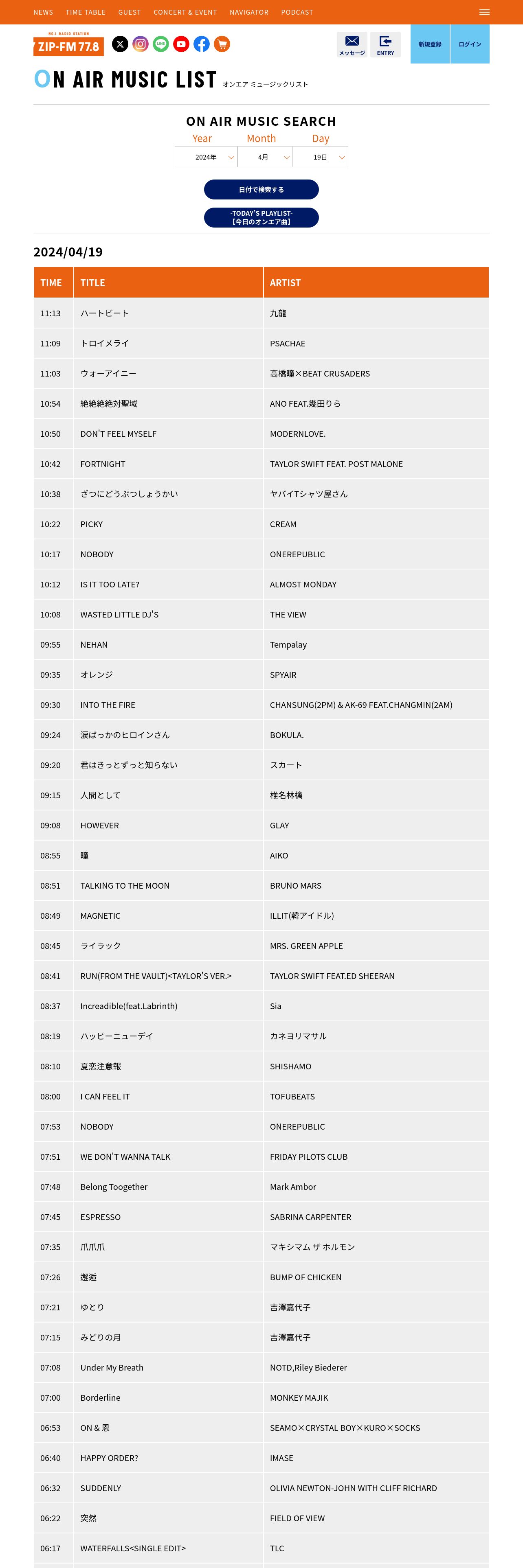 NEWS TIME TABLE GUEST CONCERT & EVENT NAVIGATOR PODCAST

NO.1 RADIO STATION
ZIP-FM 77.8

メッセージ ENTRY 新規登録 ログイン

ON AIR MUSIC LIST オンエア ミュージックリスト

ON AIR MUSIC SEARCH

Year Month Day
2024年 4月 19日

日付で検索する

-TODAY'S PLAYLIST-
【今日のオンエア曲】

2024/04/19

| TIME | TITLE | ARTIST |
|---|---|---|
| 11:13 | ハートビート | 九龍 |
| 11:09 | トロイメライ | PSACHAE |
| 11:03 | ウォーアイニー | 高橋瞳×BEAT CRUSADERS |
| 10:54 | 絶絶絶絶対聖域 | ANO FEAT.幾田りら |
| 10:50 | DON'T FEEL MYSELF | MODERNLOVE. |
| 10:42 | FORTNIGHT | TAYLOR SWIFT FEAT. POST MALONE |
| 10:38 | ざつにどうぶつしょうかい | ヤバイTシャツ屋さん |
| 10:22 | PICKY | CREAM |
| 10:17 | NOBODY | ONEREPUBLIC |
| 10:12 | IS IT TOO LATE? | ALMOST MONDAY |
| 10:08 | WASTED LITTLE DJ'S | THE VIEW |
| 09:55 | NEHAN | Tempalay |
| 09:35 | オレンジ | SPYAIR |
| 09:30 | INTO THE FIRE | CHANSUNG(2PM) & AK-69 FEAT.CHANGMIN(2AM) |
| 09:24 | 涙ばっかのヒロインさん | BOKULA. |
| 09:20 | 君はきっとずっと知らない | スカート |
| 09:15 | 人間として | 椎名林檎 |
| 09:08 | HOWEVER | GLAY |
| 08:55 | 瞳 | AIKO |
| 08:51 | TALKING TO THE MOON | BRUNO MARS |
| 08:49 | MAGNETIC | ILLIT(韓アイドル) |
| 08:45 | ライラック | MRS. GREEN APPLE |
| 08:41 | RUN(FROM THE VAULT)<TAYLOR'S VER.> | TAYLOR SWIFT FEAT.ED SHEERAN |
| 08:37 | Increadible(feat.Labrinth) | Sia |
| 08:19 | ハッピーニューデイ | カネヨリマサル |
| 08:10 | 夏恋注意報 | SHISHAMO |
| 08:00 | I CAN FEEL IT | TOFUBEATS |
| 07:53 | NOBODY | ONEREPUBLIC |
| 07:51 | WE DON'T WANNA TALK | FRIDAY PILOTS CLUB |
| 07:48 | Belong Toogether | Mark Ambor |
| 07:45 | ESPRESSO | SABRINA CARPENTER |
| 07:35 | 爪爪爪 | マキシマム ザ ホルモン |
| 07:26 | 邂逅 | BUMP OF CHICKEN |
| 07:21 | ゆとり | 吉澤嘉代子 |
| 07:15 | みどりの月 | 吉澤嘉代子 |
| 07:08 | Under My Breath | NOTD,Riley Biederer |
| 07:00 | Borderline | MONKEY MAJIK |
| 06:53 | ON & 恩 | SEAMO×CRYSTAL BOY×KURO×SOCKS |
| 06:40 | HAPPY ORDER? | IMASE |
| 06:32 | SUDDENLY | OLIVIA NEWTON-JOHN WITH CLIFF RICHARD |
| 06:22 | 突然 | FIELD OF VIEW |
| 06:17 | WATERFALLS<SINGLE EDIT> | TLC |